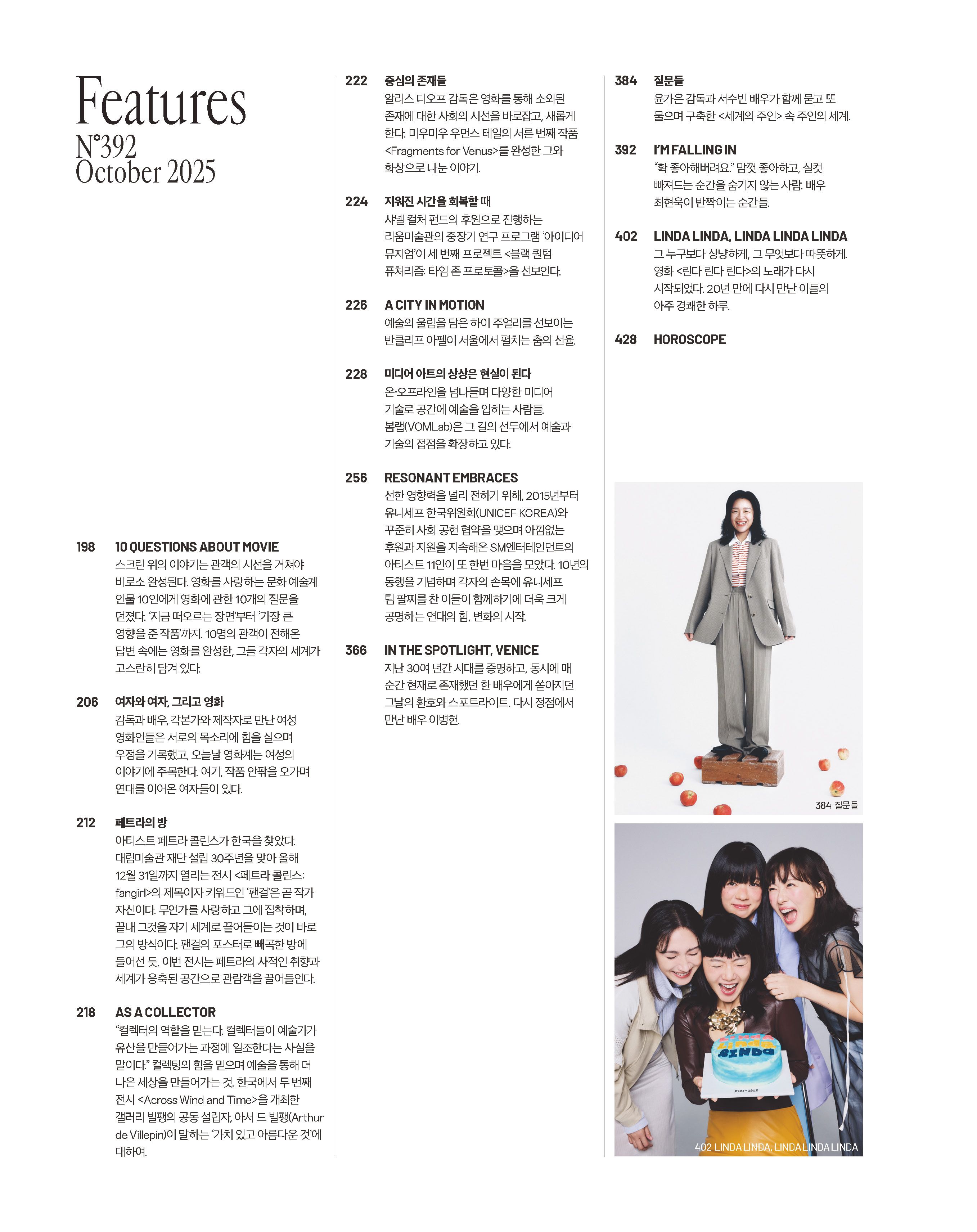 Features
N°392
October 2025

198 10 QUESTIONS ABOUT MOVIE
스크린 위의 이야기는 관객의 시선을 거쳐야 비로소 완성된다. 영화를 사랑하는 문화 예술계 인물 10인에게 영화에 관한 10개의 질문을 던졌다. '지금 떠오르는 장면'부터 '가장 큰 영향을 준 작품'까지. 10명의 관객이 전해온 답변 속에는 영화를 완성한, 그들 각자의 세계가 고스란히 담겨 있다.

206 여자와 여자, 그리고 영화
감독과 배우, 각본가와 제작자로 만난 여성 영화인들은 서로의 목소리에 힘을 실으며 우정을 기록했고, 오늘날 영화계는 여성의 이야기에 주목한다. 여기, 작품 안팎을 오가며 연대를 이어온 여자들이 있다.

212 페트라의 방
아티스트 페트라 콜린스가 한국을 찾았다. 대림미술관 재단 설립 30주년을 맞아 올해 12월 31일까지 열리는 전시 <페트라 콜린스: fangirl>의 제목이자 키워드인 '팬걸'은 곧 작가 자신이다. 무언가를 사랑하고 그에 집착하며, 끝내 그것을 자기 세계로 끌어들이는 것이 바로 그의 방식이다. 팬걸의 포스터로 빼곡한 방에 들어선 듯, 이번 전시는 페트라의 사적인 취향과 세계가 응축된 공간으로 관람객을 끌어들인다.

218 AS A COLLECTOR
"컬렉터의 역할을 믿는다. 컬렉터들이 예술가가 유산을 만들어가는 과정에 일조한다는 사실을 말이다." 컬렉팅의 힘을 믿으며 예술을 통해 더 나은 세상을 만들어가는 것. 한국에서 두 번째 전시 <Across Wind and Time>을 개최한 갤러리 빌팽의 공동 설립자, 아서 드 빌팽(Arthur de Villepin)이 말하는 '가치 있고 아름다운 것'에 대하여.

222 중심의 존재들
알리스 디오프 감독은 영화를 통해 소외된 존재에 대한 사회의 시선을 바로잡고, 새롭게 한다. 미우미우 우먼스 테일의 서른 번째 작품 <Fragments for Venus>를 완성한 그와 화상으로 나눈 이야기.

224 지워진 시간을 회복할 때
샤넬 컬처 펀드의 후원으로 진행하는 리움미술관의 중장기 연구 프로그램 '아이디어 뮤지엄'이 세 번째 프로젝트 <블랙 퀀텀 퓨처리즘: 타임 존 프로토콜>을 선보인다.

226 A CITY IN MOTION
예술의 울림을 담은 하이 주얼리를 선보이는 반클리프 아펠이 서울에서 펼치는 춤의 선율.

228 미디어 아트의 상상은 현실이 된다
온·오프라인을 넘나들며 다양한 미디어 기술로 공간에 예술을 입히는 사람들. 봄랩(VOMLab)은 그 길의 선두에서 예술과 기술의 접점을 확장하고 있다.

256 RESONANT EMBRACES
선한 영향력을 널리 전하기 위해, 2015년부터 유니세프 한국위원회(UNICEF KOREA)와 꾸준히 사회 공헌 협약을 맺으며 아낌없는 후원과 지원을 지속해온 SM엔터테인먼트의 아티스트 11인이 또 한번 마음을 모았다. 10년의 동행을 기념하며 각자의 손목에 유니세프 팀 팔찌를 찬 이들이 함께하기에 더욱 크게 공명하는 연대의 힘, 변화의 시작.

366 IN THE SPOTLIGHT, VENICE
지난 30여 년간 시대를 증명하고, 동시에 매 순간 현재로 존재했던 한 배우에게 쏟아지던 그날의 환호와 스포트라이트. 다시 정점에서 만난 배우 이병헌.

384 질문들
윤가은 감독과 서수빈 배우가 함께 묻고 또 물으며 구축한 <세계의 주인> 속 주인의 세계.

392 I'M FALLING IN
"확 좋아해버려요." 맘껏 좋아하고, 실컷 빠져드는 순간을 숨기지 않는 사람. 배우 최현욱이 반짝이는 순간들.

402 LINDA LINDA, LINDA LINDA LINDA
그 누구보다 상냥하게, 그 무엇보다 따뜻하게. 영화 <린다 린다 린다>의 노래가 다시 시작되었다. 20년 만에 다시 만난 이들의 아주 경쾌한 하루.

428 HOROSCOPE

384 질문들

LINDA LINDA

402 LINDA LINDA, LINDA LINDA LINDA